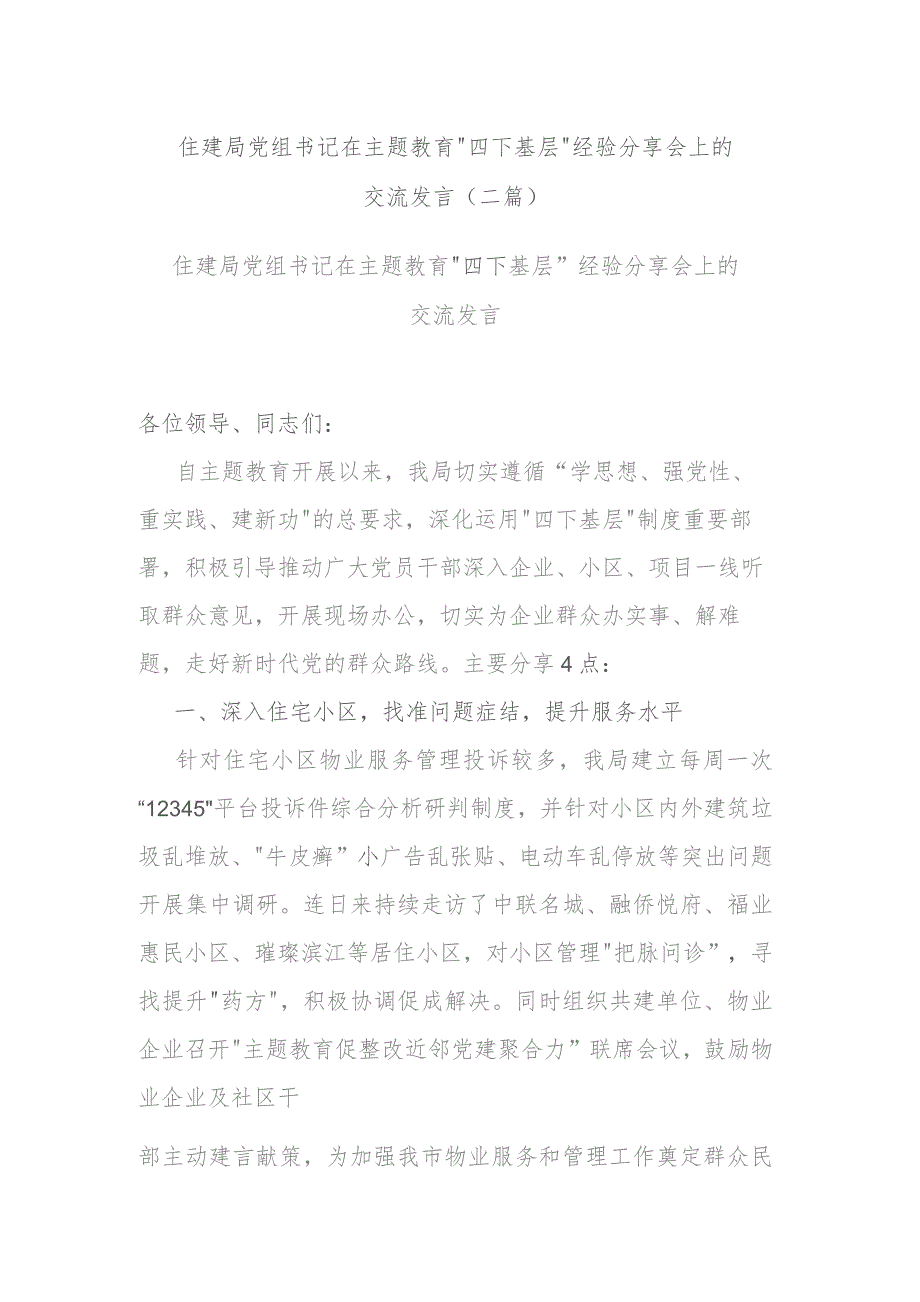 住建局党组书记在主题教育"四下基层"经验分享会上的交流发言（二篇）

住建局党组书记在主题教育"四下基层”经验分享会上的交流发言

各位领导、同志们：

自主题教育开展以来，我局切实遵循“学思想、强党性、重实践、建新功"的总要求，深化运用"四下基层"制度重要部署，积极引导推动广大党员干部深入企业、小区、项目一线听取群众意见，开展现场办公，切实为企业群众办实事、解难题，走好新时代党的群众路线。主要分享4点：

一、深入住宅小区，找准问题症结，提升服务水平

针对住宅小区物业服务管理投诉较多，我局建立每周一次“12345"平台投诉件综合分析研判制度，并针对小区内外建筑垃圾乱堆放、"牛皮癣”小广告乱张贴、电动车乱停放等突出问题开展集中调研。连日来持续走访了中联名城、融侨悦府、福业惠民小区、璀璨滨江等居住小区，对小区管理"把脉问诊”，寻找提升"药方"，积极协调促成解决。同时组织共建单位、物业企业召开"主题教育促整改近邻党建聚合力”联席会议，鼓励物业企业及社区干

部主动建言献策，为加强我市物业服务和管理工作奠定群众民